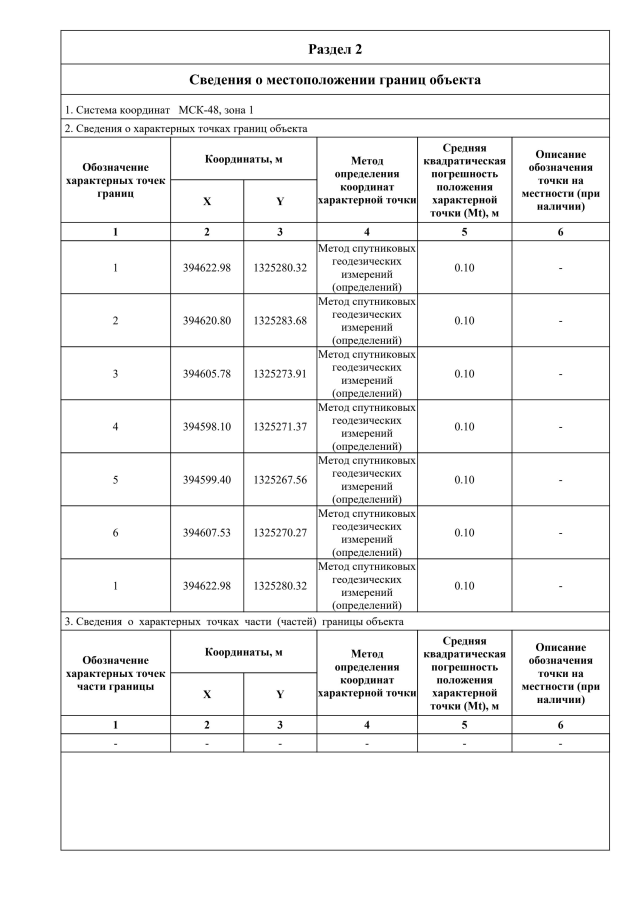 Раздел 2

Сведения о местоположении границ объекта

1. Система координат МСК-48, зона 1

2. Сведения о характерных точках границ объекта

| Обозначение характерных точек границ | Координаты, м X | Координаты, м Y | Метод определения координат характерной точки | Средняя квадратическая погрешность положения характерной точки (Mt), м | Описание обозначения точки на местности (при наличии) |
|---|---|---|---|---|---|
| 1 | 2 | 3 | 4 | 5 | 6 |
| 1 | 394622.98 | 1325280.32 | Метод спутниковых геодезических измерений (определений) | 0.10 | - |
| 2 | 394620.80 | 1325283.68 | Метод спутниковых геодезических измерений (определений) | 0.10 | - |
| 3 | 394605.78 | 1325273.91 | Метод спутниковых геодезических измерений (определений) | 0.10 | - |
| 4 | 394598.10 | 1325271.37 | Метод спутниковых геодезических измерений (определений) | 0.10 | - |
| 5 | 394599.40 | 1325267.56 | Метод спутниковых геодезических измерений (определений) | 0.10 | - |
| 6 | 394607.53 | 1325270.27 | Метод спутниковых геодезических измерений (определений) | 0.10 | - |
| 1 | 394622.98 | 1325280.32 | Метод спутниковых геодезических измерений (определений) | 0.10 | - |

3. Сведения о характерных точках части (частей) границы объекта

| Обозначение характерных точек части границы | Координаты, м X | Координаты, м Y | Метод определения координат характерной точки | Средняя квадратическая погрешность положения характерной точки (Mt), м | Описание обозначения точки на местности (при наличии) |
|---|---|---|---|---|---|
| 1 | 2 | 3 | 4 | 5 | 6 |
| - | - | - | - | - | - |